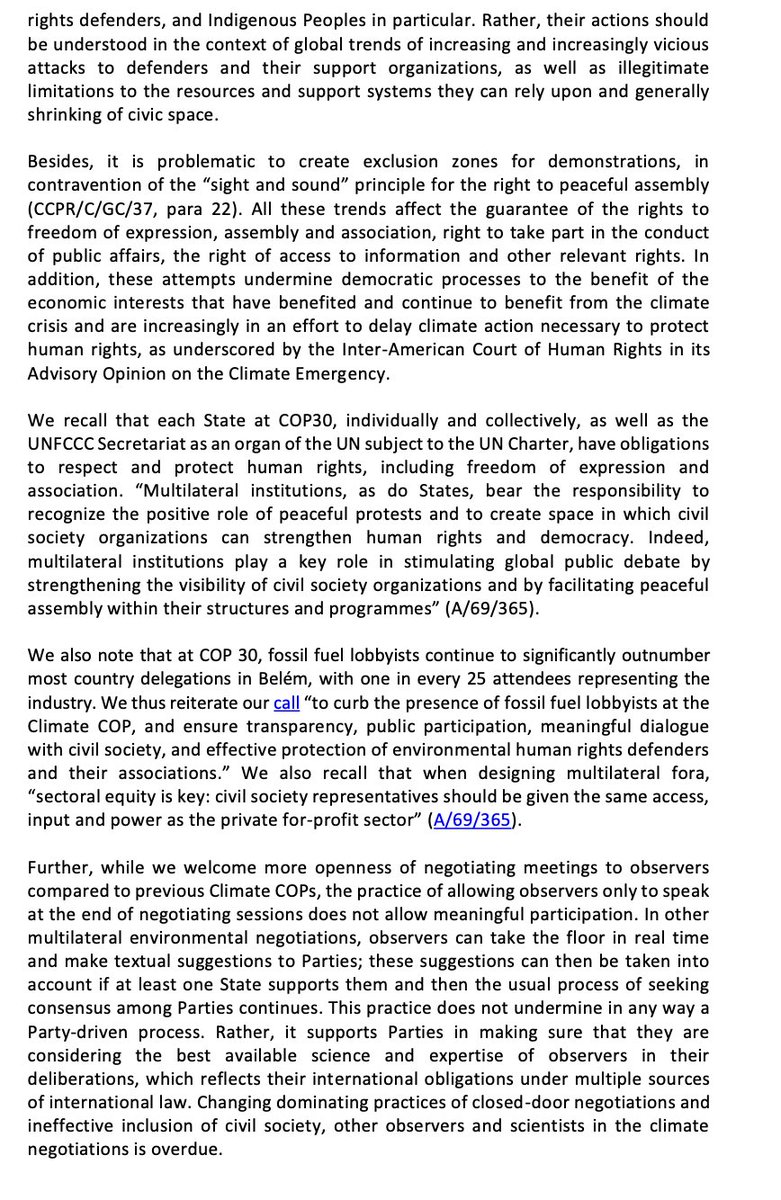 rights defenders, and Indigenous Peoples in particular. Rather, their actions should be understood in the context of global trends of increasing and increasingly vicious attacks to defenders and their support organizations, as well as illegitimate limitations to the resources and support systems they can rely upon and generally shrinking of civic space.

Besides, it is problematic to create exclusion zones for demonstrations, in contravention of the "sight and sound" principle for the right to peaceful assembly (CCPR/C/GC/37, para 22). All these trends affect the guarantee of the rights to freedom of expression, assembly and association, right to take part in the conduct of public affairs, the right of access to information and other relevant rights. In addition, these attempts undermine democratic processes to the benefit of the economic interests that have benefited and continue to benefit from the climate crisis and are increasingly in an effort to delay climate action necessary to protect human rights, as underscored by the Inter-American Court of Human Rights in its Advisory Opinion on the Climate Emergency.

We recall that each State at COP30, individually and collectively, as well as the UNFCCC Secretariat as an organ of the UN subject to the UN Charter, have obligations to respect and protect human rights, including freedom of expression and association. "Multilateral institutions, as do States, bear the responsibility to recognize the positive role of peaceful protests and to create space in which civil society organizations can strengthen human rights and democracy. Indeed, multilateral institutions play a key role in stimulating global public debate by strengthening the visibility of civil society organizations and by facilitating peaceful assembly within their structures and programmes" (A/69/365).

We also note that at COP 30, fossil fuel lobbyists continue to significantly outnumber most country delegations in Belém, with one in every 25 attendees representing the industry. We thus reiterate our call "to curb the presence of fossil fuel lobbyists at the Climate COP, and ensure transparency, public participation, meaningful dialogue with civil society, and effective protection of environmental human rights defenders and their associations." We also recall that when designing multilateral fora, "sectoral equity is key: civil society representatives should be given the same access, input and power as the private for-profit sector" (A/69/365).

Further, while we welcome more openness of negotiating meetings to observers compared to previous Climate COPs, the practice of allowing observers only to speak at the end of negotiating sessions does not allow meaningful participation. In other multilateral environmental negotiations, observers can take the floor in real time and make textual suggestions to Parties; these suggestions can then be taken into account if at least one State supports them and then the usual process of seeking consensus among Parties continues. This practice does not undermine in any way a Party-driven process. Rather, it supports Parties in making sure that they are considering the best available science and expertise of observers in their deliberations, which reflects their international obligations under multiple sources of international law. Changing dominating practices of closed-door negotiations and ineffective inclusion of civil society, other observers and scientists in the climate negotiations is overdue.